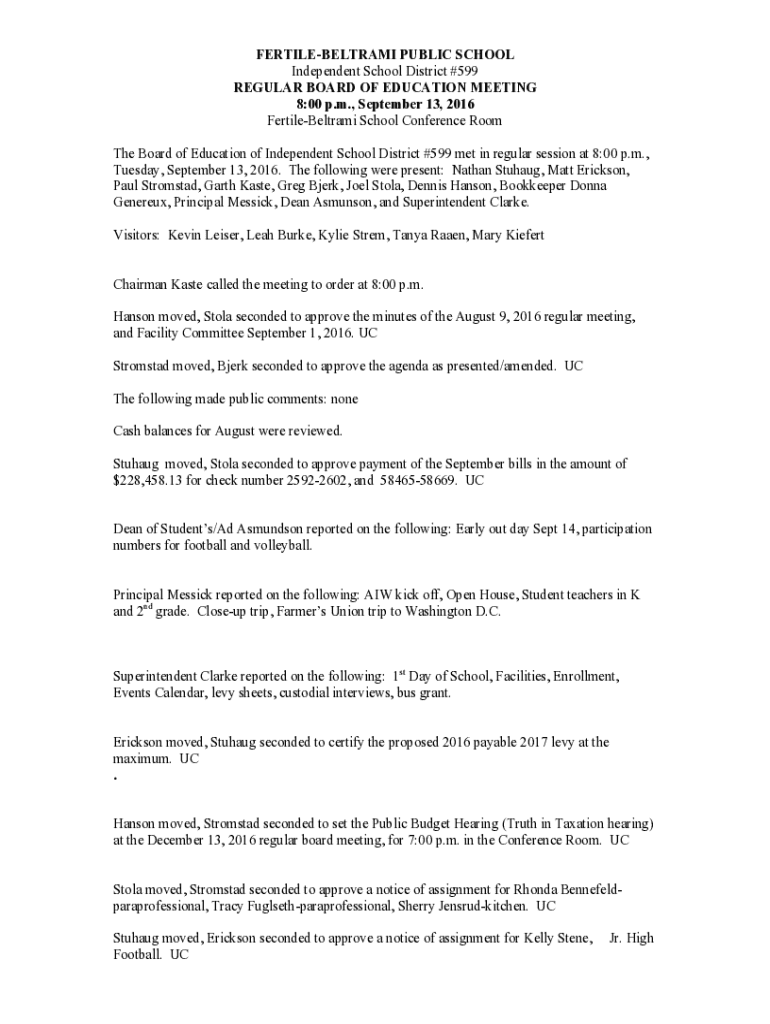 FERTILE-BELTRAMI PUBLIC SCHOOL
Independent School District #599
REGULAR BOARD OF EDUCATION MEETING
8:00 p.m., September 13, 2016
Fertile-Beltrami School Conference Room

The Board of Education of Independent School District #599 met in regular session at 8:00 p.m., Tuesday, September 13, 2016. The following were present: Nathan Stuhaug, Matt Erickson, Paul Stromstad, Garth Kaste, Greg Bjerk, Joel Stola, Dennis Hanson, Bookkeeper Donna Genereux, Principal Messick, Dean Asmunson, and Superintendent Clarke.

Visitors: Kevin Leiser, Leah Burke, Kylie Strem, Tanya Raaen, Mary Kiefert

Chairman Kaste called the meeting to order at 8:00 p.m.

Hanson moved, Stola seconded to approve the minutes of the August 9, 2016 regular meeting, and Facility Committee September 1, 2016. UC

Stromstad moved, Bjerk seconded to approve the agenda as presented/amended. UC

The following made public comments: none

Cash balances for August were reviewed.

Stuhaug moved, Stola seconded to approve payment of the September bills in the amount of $228,458.13 for check number 2592-2602, and 58465-58669. UC

Dean of Student's/Ad Asmundson reported on the following: Early out day Sept 14, participation numbers for football and volleyball.

Principal Messick reported on the following: AIW kick off, Open House, Student teachers in K and 2$^{nd}$ grade. Close-up trip, Farmer's Union trip to Washington D.C.

Superintendent Clarke reported on the following: 1$^{st}$ Day of School, Facilities, Enrollment, Events Calendar, levy sheets, custodial interviews, bus grant.

Erickson moved, Stuhaug seconded to certify the proposed 2016 payable 2017 levy at the maximum. UC
.

Hanson moved, Stromstad seconded to set the Public Budget Hearing (Truth in Taxation hearing) at the December 13, 2016 regular board meeting, for 7:00 p.m. in the Conference Room. UC

Stola moved, Stromstad seconded to approve a notice of assignment for Rhonda Bennefeld-paraprofessional, Tracy Fuglseth-paraprofessional, Sherry Jensrud-kitchen. UC

Stuhaug moved, Erickson seconded to approve a notice of assignment for Kelly Stene, Jr. High Football. UC